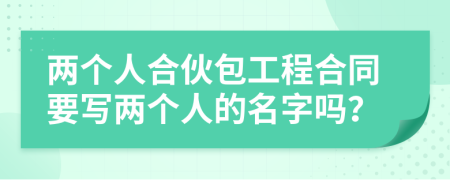 两个人合伙包工程合同要写两个人的名字吗?